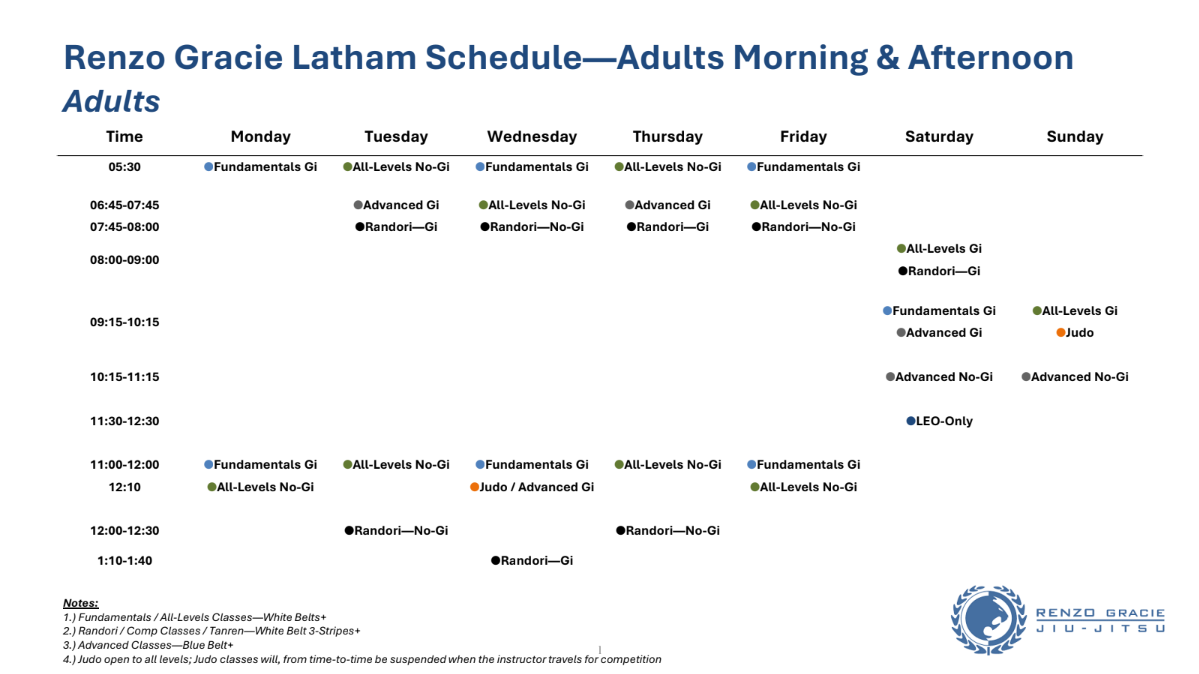 Renzo Gracie Latham Schedule—Adults Morning & Afternoon

Adults

| Time | Monday | Tuesday | Wednesday | Thursday | Friday | Saturday | Sunday |
|---|---|---|---|---|---|---|---|
| 05:30 | Fundamentals Gi | All-Levels No-Gi | Fundamentals Gi | All-Levels No-Gi | Fundamentals Gi | | |
| 06:45-07:45 | | Advanced Gi | All-Levels No-Gi | Advanced Gi | All-Levels No-Gi | | |
| 07:45-08:00 | | Randori—Gi | Randori—No-Gi | Randori—Gi | Randori—No-Gi | | |
| 08:00-09:00 | | | | | | All-Levels Gi Randori—Gi | |
| 09:15-10:15 | | | | | | Fundamentals Gi Advanced Gi | All-Levels Gi Judo |
| 10:15-11:15 | | | | | | Advanced No-Gi | Advanced No-Gi |
| 11:30-12:30 | | | | | | LEO-Only | |
| 11:00-12:00 | Fundamentals Gi | All-Levels No-Gi | Fundamentals Gi | All-Levels No-Gi | Fundamentals Gi | | |
| 12:10 | All-Levels No-Gi | | Judo / Advanced Gi | | All-Levels No-Gi | | |
| 12:00-12:30 | | Randori—No-Gi | | Randori—No-Gi | | | |
| 1:10-1:40 | | | Randori—Gi | | | | |

Notes:
1.) Fundamentals / All-Levels Classes—White Belts+
2.) Randori / Comp Classes / Tanren—White Belt 3-Stripes+
3.) Advanced Classes—Blue Belt+
4.) Judo open to all levels; Judo classes will, from time-to-time be suspended when the instructor travels for competition

RENZO GRACIE
JIU-JITSU